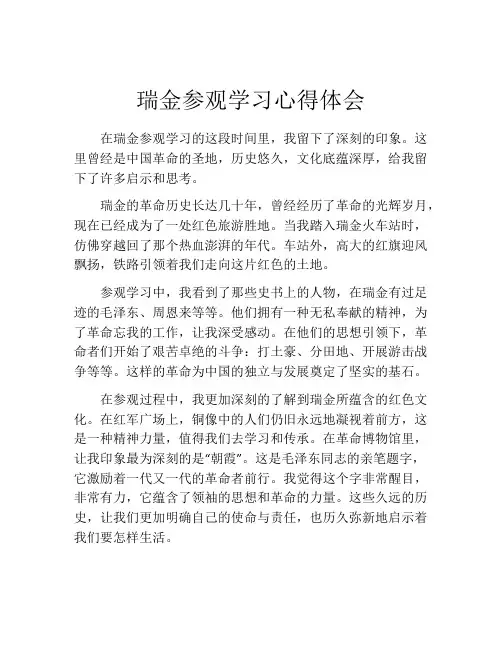 瑞金参观学习心得体会

在瑞金参观学习的这段时间里，我留下了深刻的印象。这里曾经是中国革命的圣地，历史悠久，文化底蕴深厚，给我留下了许多启示和思考。

瑞金的革命历史长达几十年，曾经经历了革命的光辉岁月，现在已经成为了一处红色旅游胜地。当我踏入瑞金火车站时，仿佛穿越回了那个热血澎湃的年代。车站外，高大的红旗迎风飘扬，铁路引领着我们走向这片红色的土地。

参观学习中，我看到了那些史书上的人物，在瑞金有过足迹的毛泽东、周恩来等等。他们拥有一种无私奉献的精神，为了革命忘我的工作，让我深受感动。在他们的思想引领下，革命者们开始了艰苦卓绝的斗争：打土豪、分田地、开展游击战争等等。这样的革命为中国的独立与发展奠定了坚实的基石。

在参观过程中，我更加深刻的了解到瑞金所蕴含的红色文化。在红军广场上，铜像中的人们仍旧永远地凝视着前方，这是一种精神力量，值得我们去学习和传承。在革命博物馆里，让我印象最为深刻的是“朝霞”。这是毛泽东同志的亲笔题字，它激励着一代又一代的革命者前行。我觉得这个字非常醒目，非常有力，它蕴含了领袖的思想和革命的力量。这些久远的历史，让我们更加明确自己的使命与责任，也历久弥新地启示着我们要怎样生活。